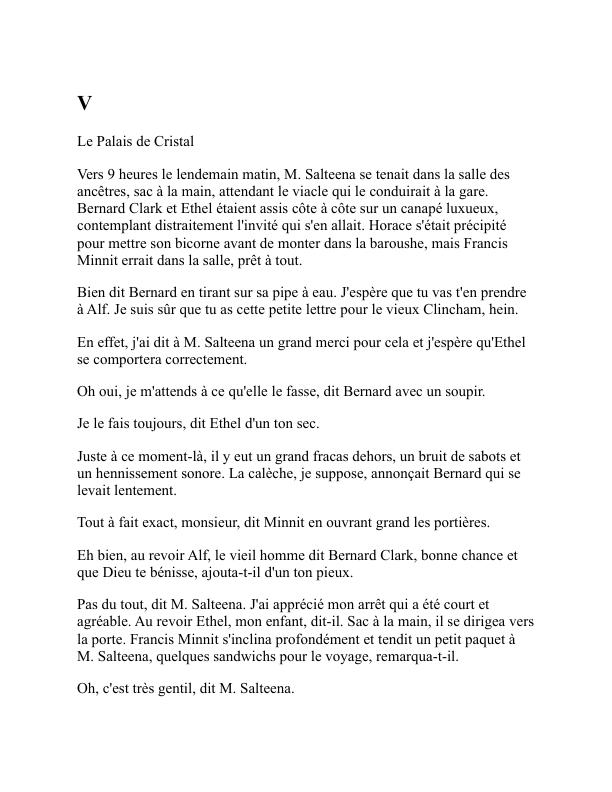 V

Le Palais de Cristal

Vers 9 heures le lendemain matin, M. Salteena se tenait dans la salle des ancêtres, sac à la main, attendant le viacle qui le conduirait à la gare. Bernard Clark et Ethel étaient assis côte à côte sur un canapé luxueux, contemplant distraitement l'invité qui s'en allait. Horace s'était précipité pour mettre son bicorne avant de monter dans la baroushe, mais Francis Minnit errait dans la salle, prêt à tout.

Bien dit Bernard en tirant sur sa pipe à eau. J'espère que tu vas t'en prendre à Alf. Je suis sûr que tu as cette petite lettre pour le vieux Clincham, hein.

En effet, j'ai dit à M. Salteena un grand merci pour cela et j'espère qu'Ethel se comportera correctement.

Oh oui, je m'attends à ce qu'elle le fasse, dit Bernard avec un soupir.

Je le fais toujours, dit Ethel d'un ton sec.

Juste à ce moment-là, il y eut un grand fracas dehors, un bruit de sabots et un hennissement sonore. La calèche, je suppose, annonçait Bernard qui se levait lentement.

Tout à fait exact, monsieur, dit Minnit en ouvrant grand les portières.

Eh bien, au revoir Alf, le vieil homme dit Bernard Clark, bonne chance et que Dieu te bénisse, ajouta-t-il d'un ton pieux.

Pas du tout, dit M. Salteena. J'ai apprécié mon arrêt qui a été court et agréable. Au revoir Ethel, mon enfant, dit-il. Sac à la main, il se dirigea vers la porte. Francis Minnit s'inclina profondément et tendit un petit paquet à M. Salteena, quelques sandwichs pour le voyage, remarqua-t-il.

Oh, c'est très gentil, dit M. Salteena.